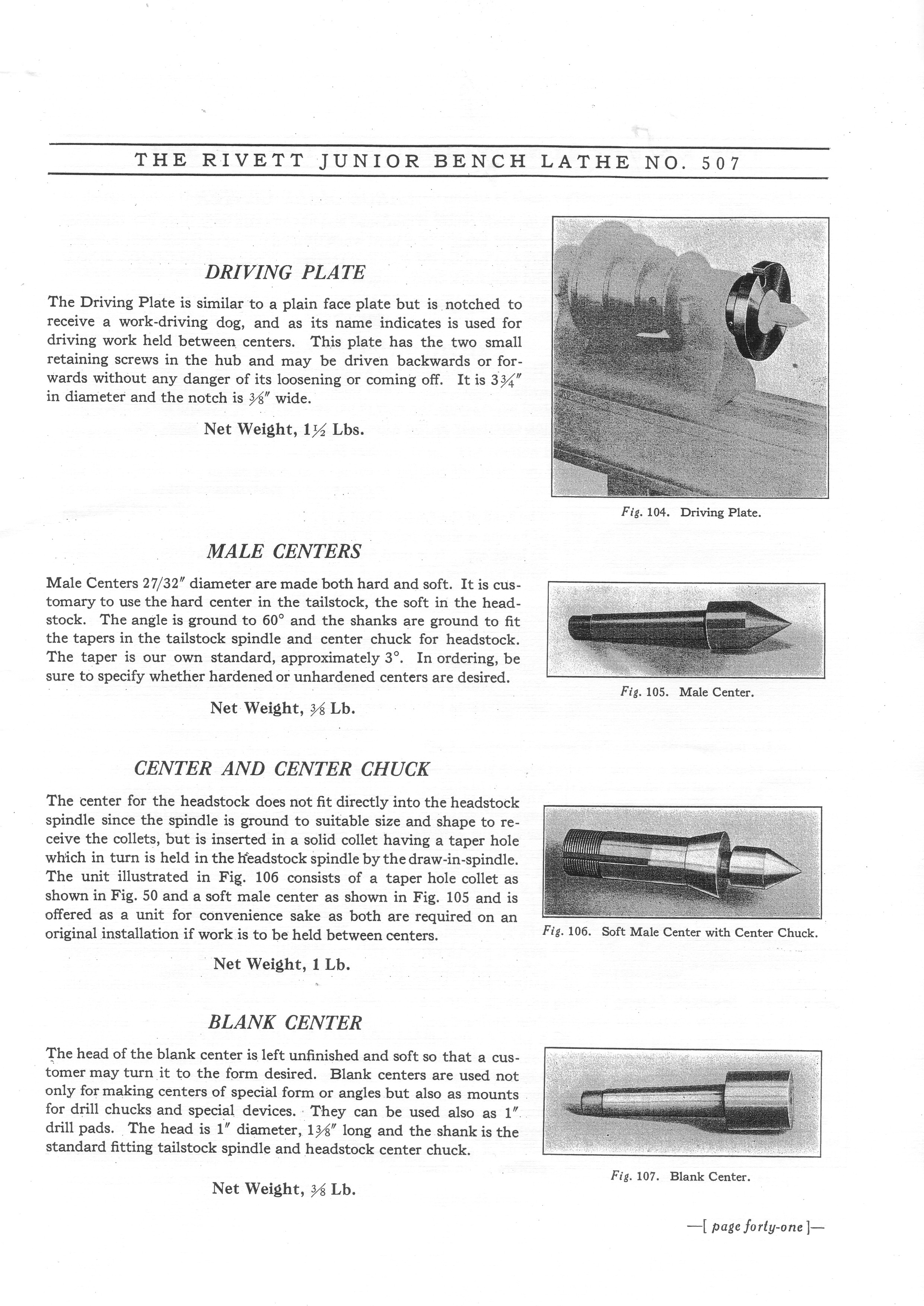 THE RIVETT JUNIOR BENCH LATHE NO. 507

DRIVING PLATE

The Driving Plate is similar to a plain face plate but is notched to receive a work-driving dog, and as its name indicates is used for driving work held between centers. This plate has the two small retaining screws in the hub and may be driven backwards or forwards without any danger of its loosening or coming off. It is $3\frac{3}{4}''$ in diameter and the notch is $\frac{3}{8}''$ wide.

Net Weight, $1\frac{1}{2}$ Lbs.

Fig. 104. Driving Plate.

MALE CENTERS

Male Centers 27/32″ diameter are made both hard and soft. It is customary to use the hard center in the tailstock, the soft in the headstock. The angle is ground to 60° and the shanks are ground to fit the tapers in the tailstock spindle and center chuck for headstock. The taper is our own standard, approximately 3°. In ordering, be sure to specify whether hardened or unhardened centers are desired.

Net Weight, $\frac{3}{8}$ Lb.

Fig. 105. Male Center.

CENTER AND CENTER CHUCK

The center for the headstock does not fit directly into the headstock spindle since the spindle is ground to suitable size and shape to receive the collets, but is inserted in a solid collet having a taper hole which in turn is held in the headstock spindle by the draw-in-spindle. The unit illustrated in Fig. 106 consists of a taper hole collet as shown in Fig. 50 and a soft male center as shown in Fig. 105 and is offered as a unit for convenience sake as both are required on an original installation if work is to be held between centers.

Net Weight, 1 Lb.

Fig. 106. Soft Male Center with Center Chuck.

BLANK CENTER

The head of the blank center is left unfinished and soft so that a customer may turn it to the form desired. Blank centers are used not only for making centers of special form or angles but also as mounts for drill chucks and special devices. They can be used also as 1″ drill pads. The head is 1″ diameter, $1\frac{3}{8}''$ long and the shank is the standard fitting tailstock spindle and headstock center chuck.

Net Weight, $\frac{3}{8}$ Lb.

Fig. 107. Blank Center.

—[ page forty-one ]—